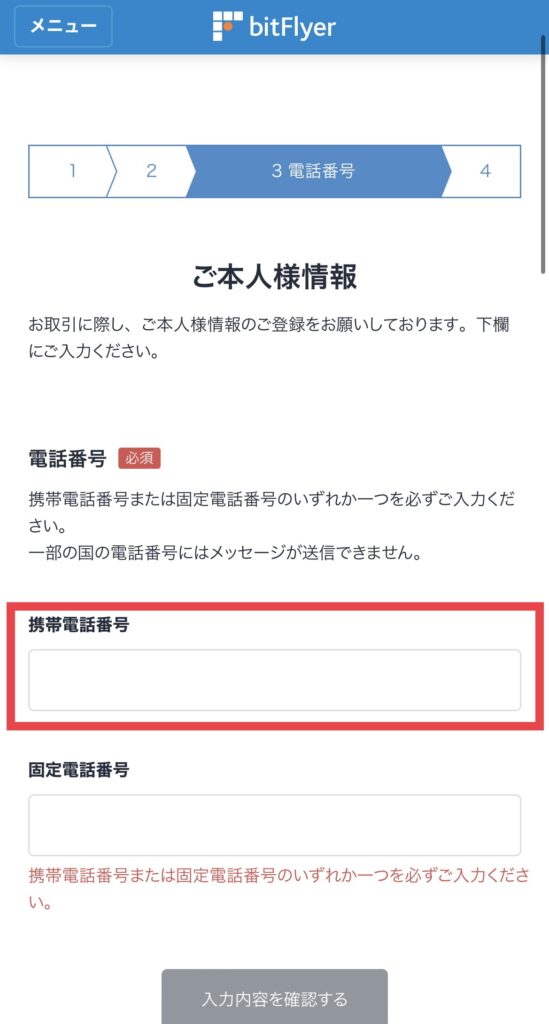 メニュー

bitFlyer

1 2 3 電話番号 4

ご本人様情報

お取引に際し、ご本人様情報のご登録をお願いしております。下欄にご入力ください。

電話番号 必須

携帯電話番号または固定電話番号のいずれか一つを必ずご入力ください。
一部の国の電話番号にはメッセージが送信できません。

携帯電話番号

固定電話番号

携帯電話番号または固定電話番号のいずれか一つを必ずご入力ください。

入力内容を確認する